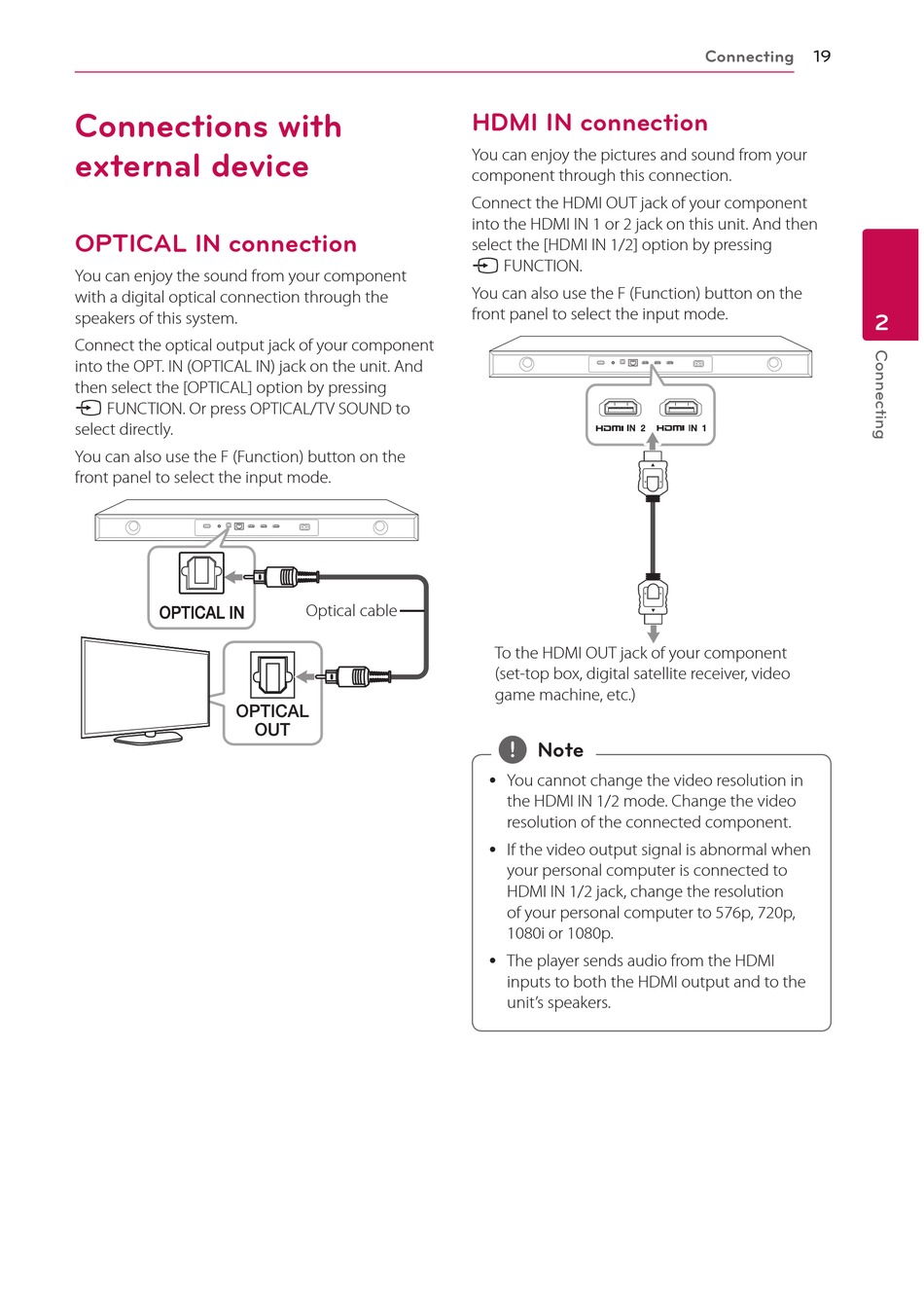 Connecting 19

Connections with external device

OPTICAL IN connection

You can enjoy the sound from your component with a digital optical connection through the speakers of this system.

Connect the optical output jack of your component into the OPT. IN (OPTICAL IN) jack on the unit. And then select the [OPTICAL] option by pressing FUNCTION. Or press OPTICAL/TV SOUND to select directly.

You can also use the F (Function) button on the front panel to select the input mode.

OPTICAL IN

Optical cable

OPTICAL OUT

HDMI IN connection

You can enjoy the pictures and sound from your component through this connection.

Connect the HDMI OUT jack of your component into the HDMI IN 1 or 2 jack on this unit. And then select the [HDMI IN 1/2] option by pressing FUNCTION.

You can also use the F (Function) button on the front panel to select the input mode.

HDMI IN 2 HDMI IN 1

To the HDMI OUT jack of your component (set-top box, digital satellite receiver, video game machine, etc.)

Note

• You cannot change the video resolution in the HDMI IN 1/2 mode. Change the video resolution of the connected component.

• If the video output signal is abnormal when your personal computer is connected to HDMI IN 1/2 jack, change the resolution of your personal computer to 576p, 720p, 1080i or 1080p.

• The player sends audio from the HDMI inputs to both the HDMI output and to the unit's speakers.

2
Connecting